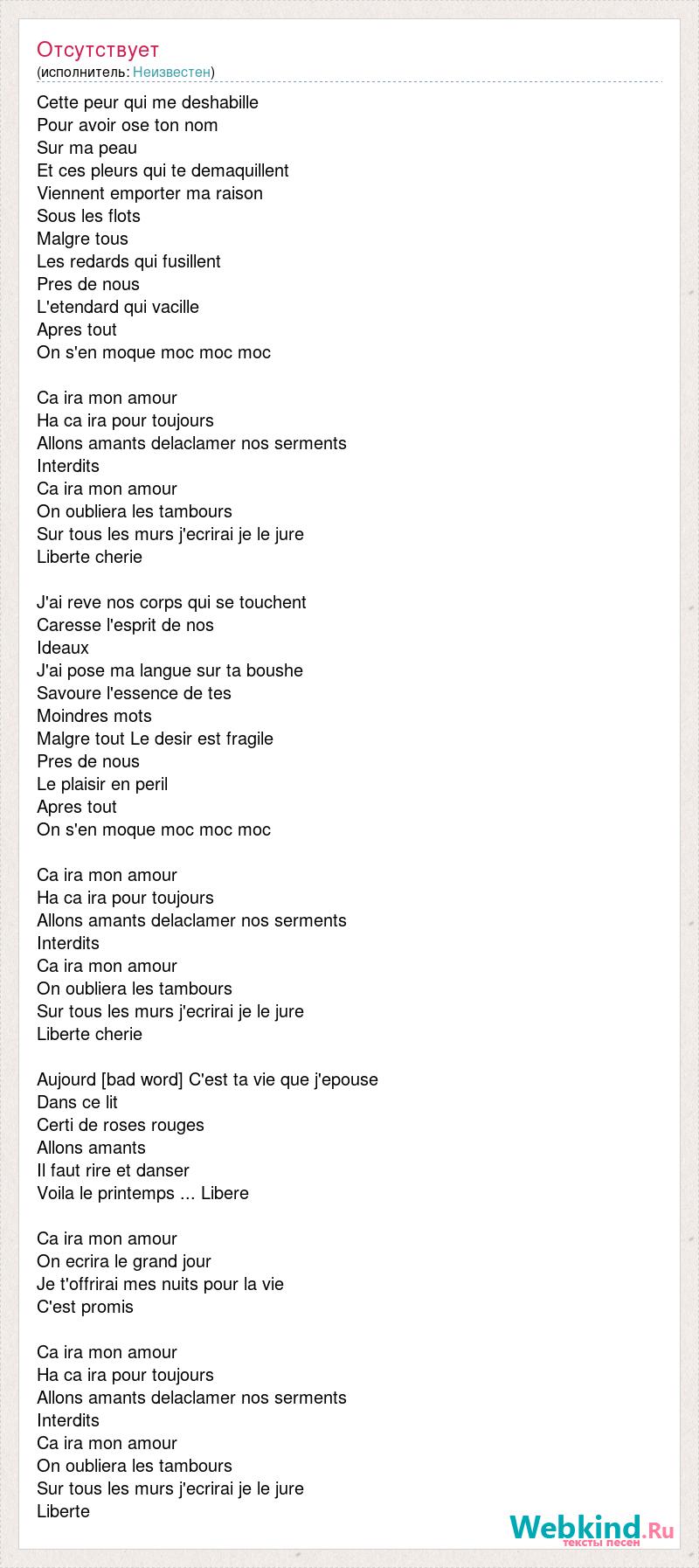 Отсутствует
(исполнитель: Неизвестен)

Cette peur qui me deshabille
Pour avoir ose ton nom
Sur ma peau
Et ces pleurs qui te demaquillent
Viennent emporter ma raison
Sous les flots
Malgre tous
Les redards qui fusillent
Pres de nous
L'etendard qui vacille
Apres tout
On s'en moque moc moc moc

Ca ira mon amour
Ha ca ira pour toujours
Allons amants delaclamer nos serments
Interdits
Ca ira mon amour
On oubliera les tambours
Sur tous les murs j'ecrirai je le jure
Liberte cherie

J'ai reve nos corps qui se touchent
Caresse l'esprit de nos
Ideaux
J'ai pose ma langue sur ta boushe
Savoure l'essence de tes
Moindres mots
Malgre tout Le desir est fragile
Pres de nous
Le plaisir en peril
Apres tout
On s'en moque moc moc moc

Ca ira mon amour
Ha ca ira pour toujours
Allons amants delaclamer nos serments
Interdits
Ca ira mon amour
On oubliera les tambours
Sur tous les murs j'ecrirai je le jure
Liberte cherie

Aujourd [bad word] C'est ta vie que j'epouse
Dans ce lit
Certi de roses rouges
Allons amants
Il faut rire et danser
Voila le printemps ... Libere

Ca ira mon amour
On ecrira le grand jour
Je t'offrirai mes nuits pour la vie
C'est promis

Ca ira mon amour
Ha ca ira pour toujours
Allons amants delaclamer nos serments
Interdits
Ca ira mon amour
On oubliera les tambours
Sur tous les murs j'ecrirai je le jure
Liberte

Webkind.Ru
тексты песен